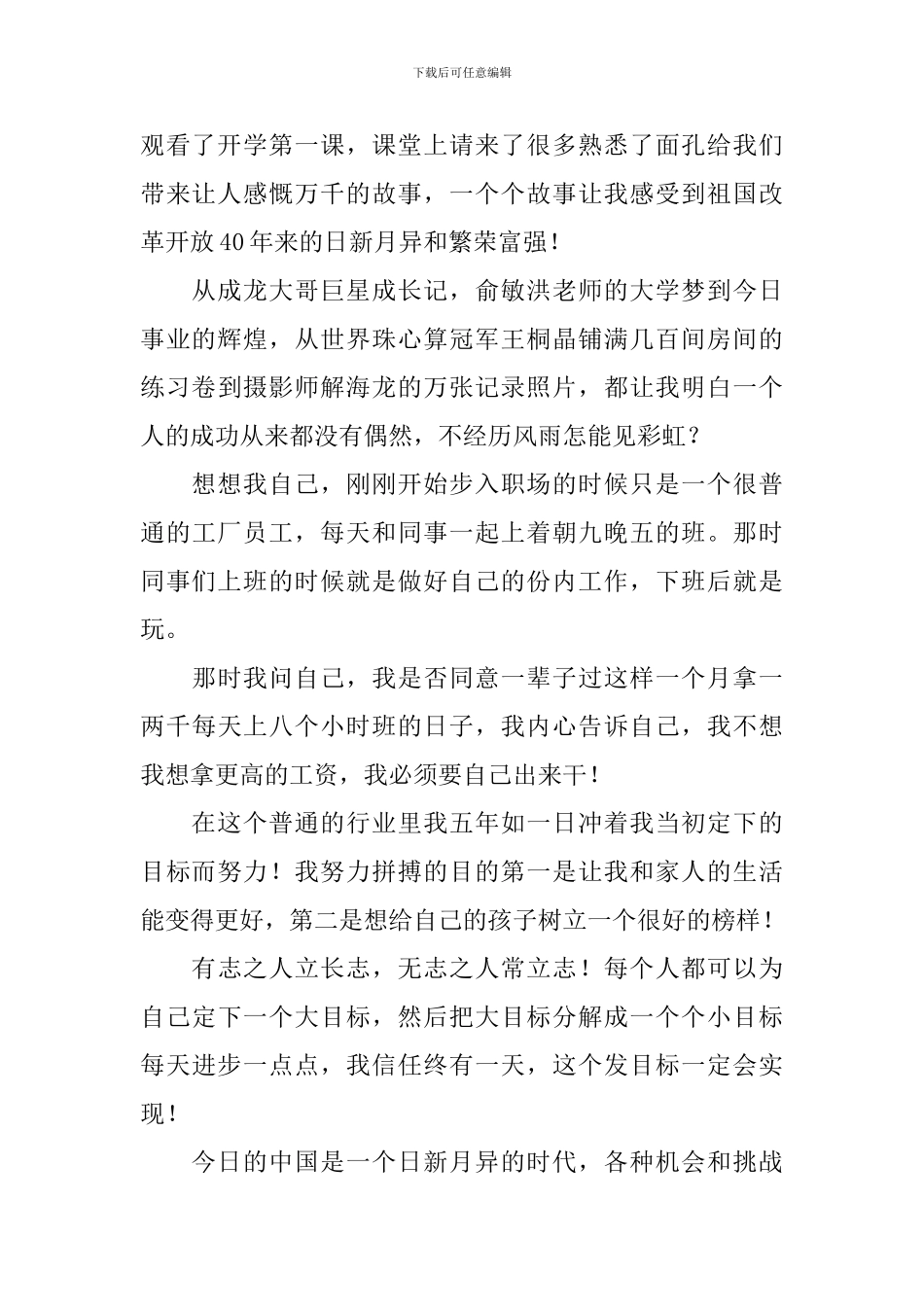 下载后可任意编辑

观看了开学第一课，课堂上请来了很多熟悉了面孔给我们带来让人感慨万千的故事，一个个故事让我感受到祖国改革开放40年来的日新月异和繁荣富强！

从成龙大哥巨星成长记，俞敏洪老师的大学梦到今日事业的辉煌，从世界珠心算冠军王桐晶铺满几百间房间的练习卷到摄影师解海龙的万张记录照片，都让我明白一个人的成功从来都没有偶然，不经历风雨怎能见彩虹？

想想我自己，刚刚开始步入职场的时候只是一个很普通的工厂员工，每天和同事一起上着朝九晚五的班。那时同事们上班的时候就是做好自己的份内工作，下班后就是玩。

那时我问自己，我是否同意一辈子过这样一个月拿一两千每天上八个小时班的日子，我内心告诉自己，我不想我想拿更高的工资，我必须要自己出来干！

在这个普通的行业里我五年如一日冲着我当初定下的目标而努力！我努力拼搏的目的第一是让我和家人的生活能变得更好，第二是想给自己的孩子树立一个很好的榜样！

有志之人立长志，无志之人常立志！每个人都可以为自己定下一个大目标，然后把大目标分解成一个个小目标每天进步一点点，我信任终有一天，这个发目标一定会实现！

今日的中国是一个日新月异的时代，各种机会和挑战